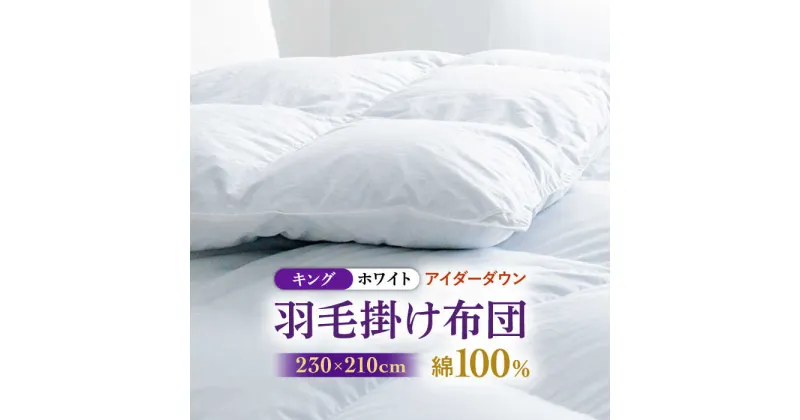 キング ホワイト アイダーダウン

羽毛掛け布団

230×210cm 綿100%